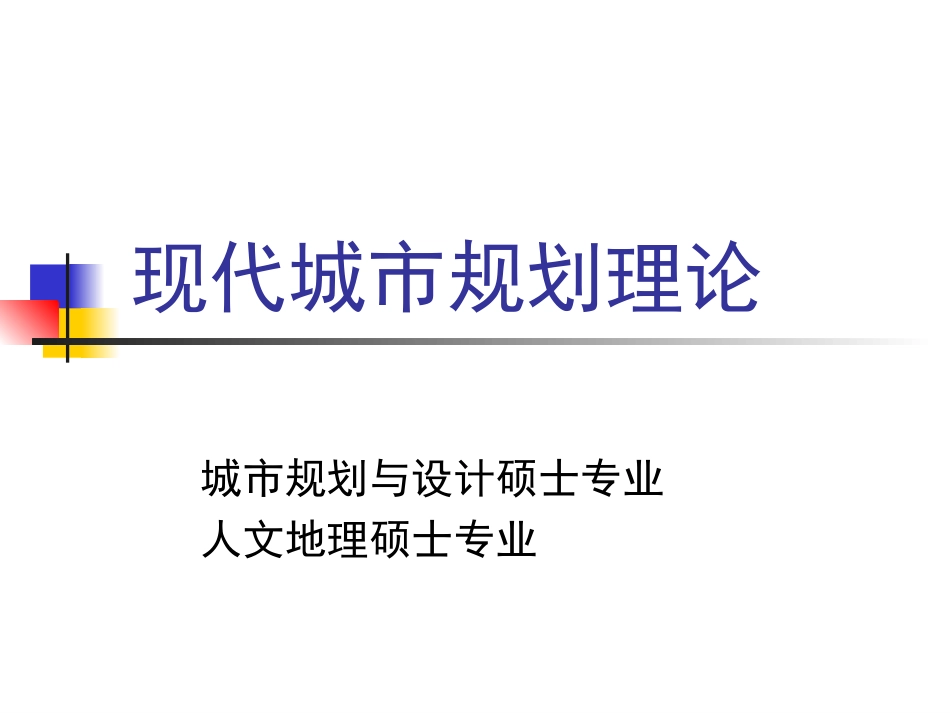 现代城市规划理论

城市规划与设计硕士专业
人文地理硕士专业